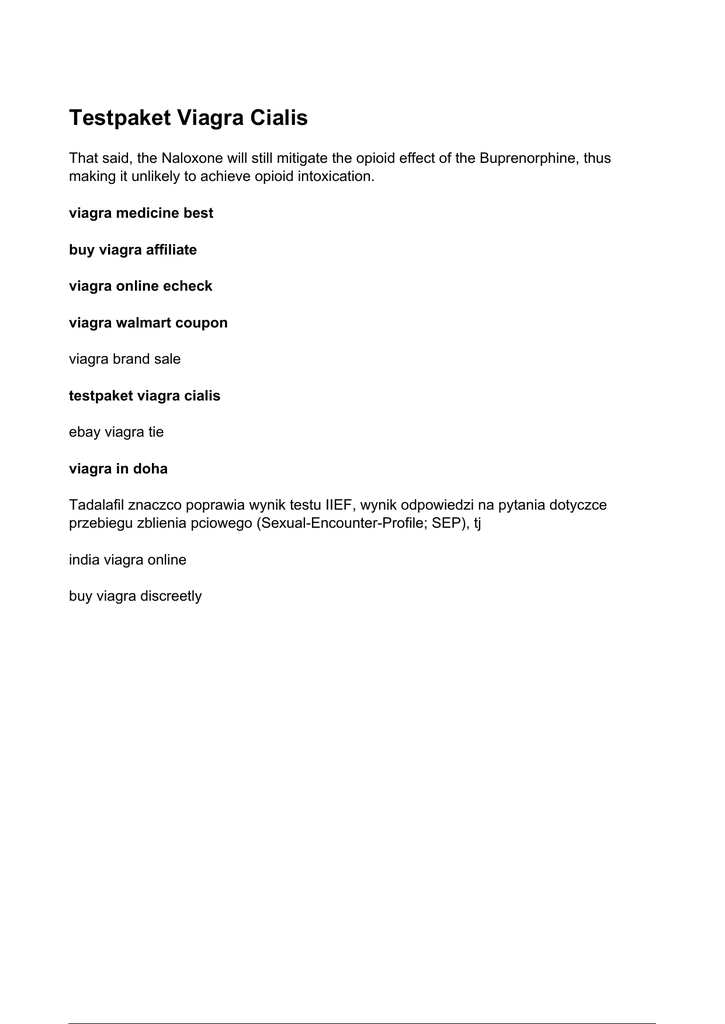 Testpaket Viagra Cialis

That said, the Naloxone will still mitigate the opioid effect of the Buprenorphine, thus making it unlikely to achieve opioid intoxication.

viagra medicine best

buy viagra affiliate

viagra online echeck

viagra walmart coupon

viagra brand sale

testpaket viagra cialis

ebay viagra tie

viagra in doha

Tadalafil znaczco poprawia wynik testu IIEF, wynik odpowiedzi na pytania dotyczce przebiegu zblienia pciowego (Sexual-Encounter-Profile; SEP), tj

india viagra online

buy viagra discreetly